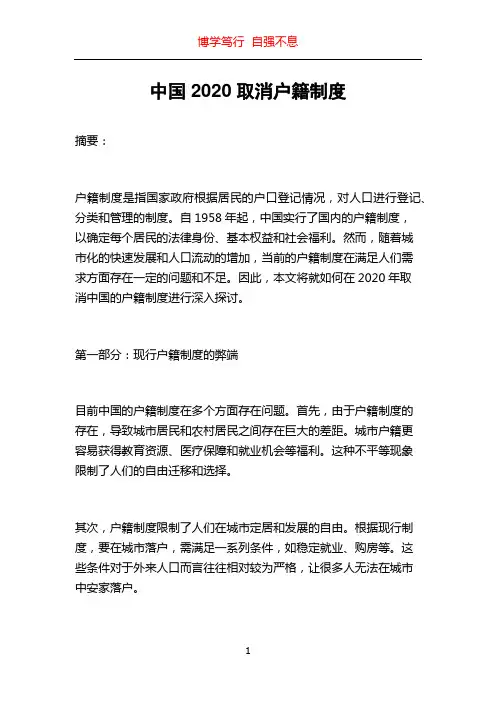 博学笃行 自强不息

中国 2020 取消户籍制度

摘要：

户籍制度是指国家政府根据居民的户口登记情况，对人口进行登记、分类和管理的制度。自 1958 年起，中国实行了国内的户籍制度，以确定每个居民的法律身份、基本权益和社会福利。然而，随着城市化的快速发展和人口流动的增加，当前的户籍制度在满足人们需求方面存在一定的问题和不足。因此，本文将就如何在 2020 年取消中国的户籍制度进行深入探讨。

第一部分：现行户籍制度的弊端

目前中国的户籍制度在多个方面存在问题。首先，由于户籍制度的存在，导致城市居民和农村居民之间存在巨大的差距。城市户籍更容易获得教育资源、医疗保障和就业机会等福利。这种不平等现象限制了人们的自由迁移和选择。

其次，户籍制度限制了人们在城市定居和发展的自由。根据现行制度，要在城市落户，需满足一系列条件，如稳定就业、购房等。这些条件对于外来人口而言往往相对较为严格，让很多人无法在城市中安家落户。

1